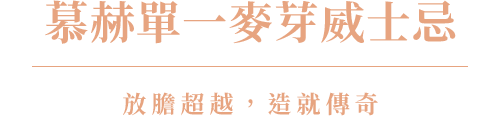 慕赫單一麥芽威士忌

放膽超越，造就傳奇